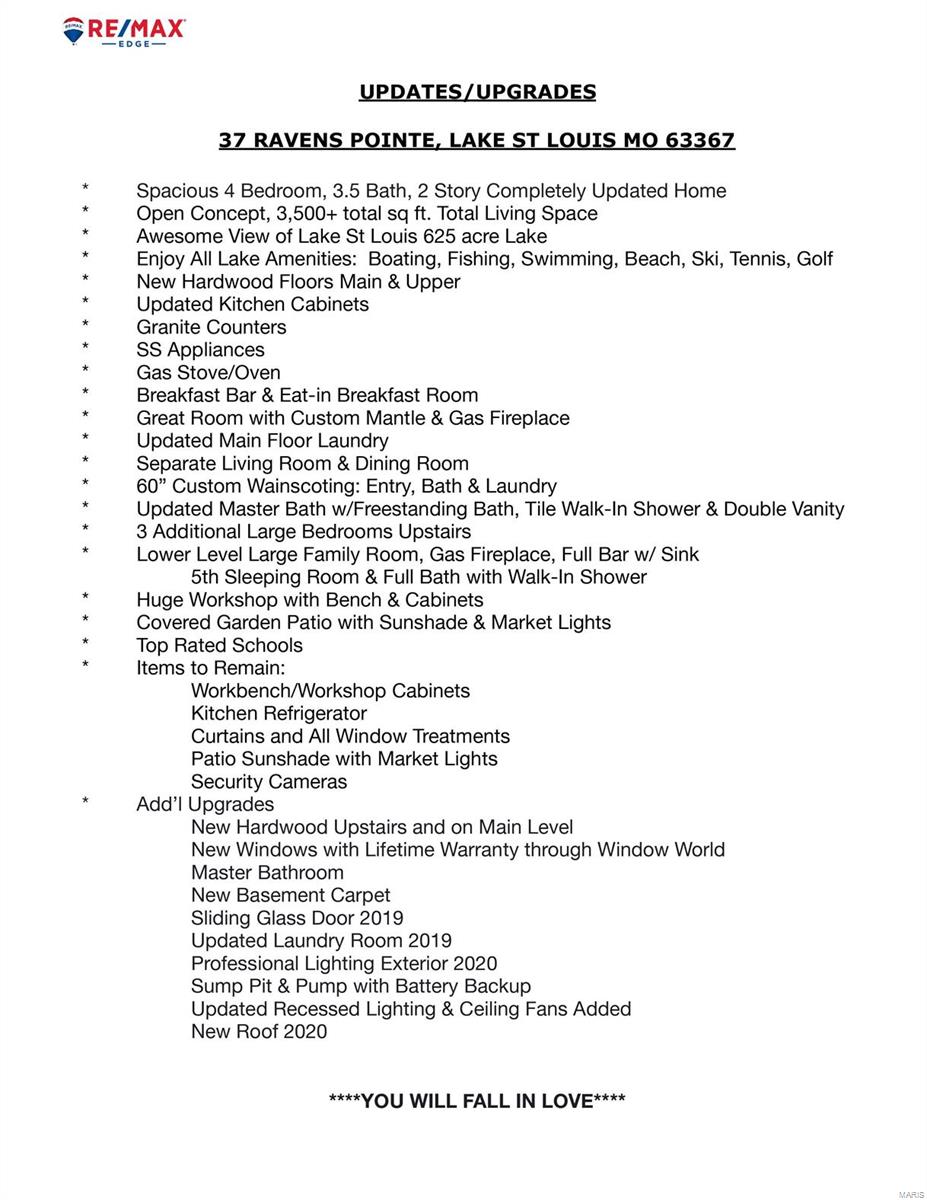 RE/MAX EDGE

UPDATES/UPGRADES

37 RAVENS POINTE, LAKE ST LOUIS MO 63367

* Spacious 4 Bedroom, 3.5 Bath, 2 Story Completely Updated Home
* Open Concept, 3,500+ total sq ft. Total Living Space
* Awesome View of Lake St Louis 625 acre Lake
* Enjoy All Lake Amenities: Boating, Fishing, Swimming, Beach, Ski, Tennis, Golf
* New Hardwood Floors Main & Upper
* Updated Kitchen Cabinets
* Granite Counters
* SS Appliances
* Gas Stove/Oven
* Breakfast Bar & Eat-in Breakfast Room
* Great Room with Custom Mantle & Gas Fireplace
* Updated Main Floor Laundry
* Separate Living Room & Dining Room
* 60” Custom Wainscoting: Entry, Bath & Laundry
* Updated Master Bath w/Freestanding Bath, Tile Walk-In Shower & Double Vanity
* 3 Additional Large Bedrooms Upstairs
* Lower Level Large Family Room, Gas Fireplace, Full Bar w/ Sink
5th Sleeping Room & Full Bath with Walk-In Shower
* Huge Workshop with Bench & Cabinets
* Covered Garden Patio with Sunshade & Market Lights
* Top Rated Schools
* Items to Remain:
Workbench/Workshop Cabinets
Kitchen Refrigerator
Curtains and All Window Treatments
Patio Sunshade with Market Lights
Security Cameras
* Add’l Upgrades
New Hardwood Upstairs and on Main Level
New Windows with Lifetime Warranty through Window World
Master Bathroom
New Basement Carpet
Sliding Glass Door 2019
Updated Laundry Room 2019
Professional Lighting Exterior 2020
Sump Pit & Pump with Battery Backup
Updated Recessed Lighting & Ceiling Fans Added
New Roof 2020

****YOU WILL FALL IN LOVE****

MARIS